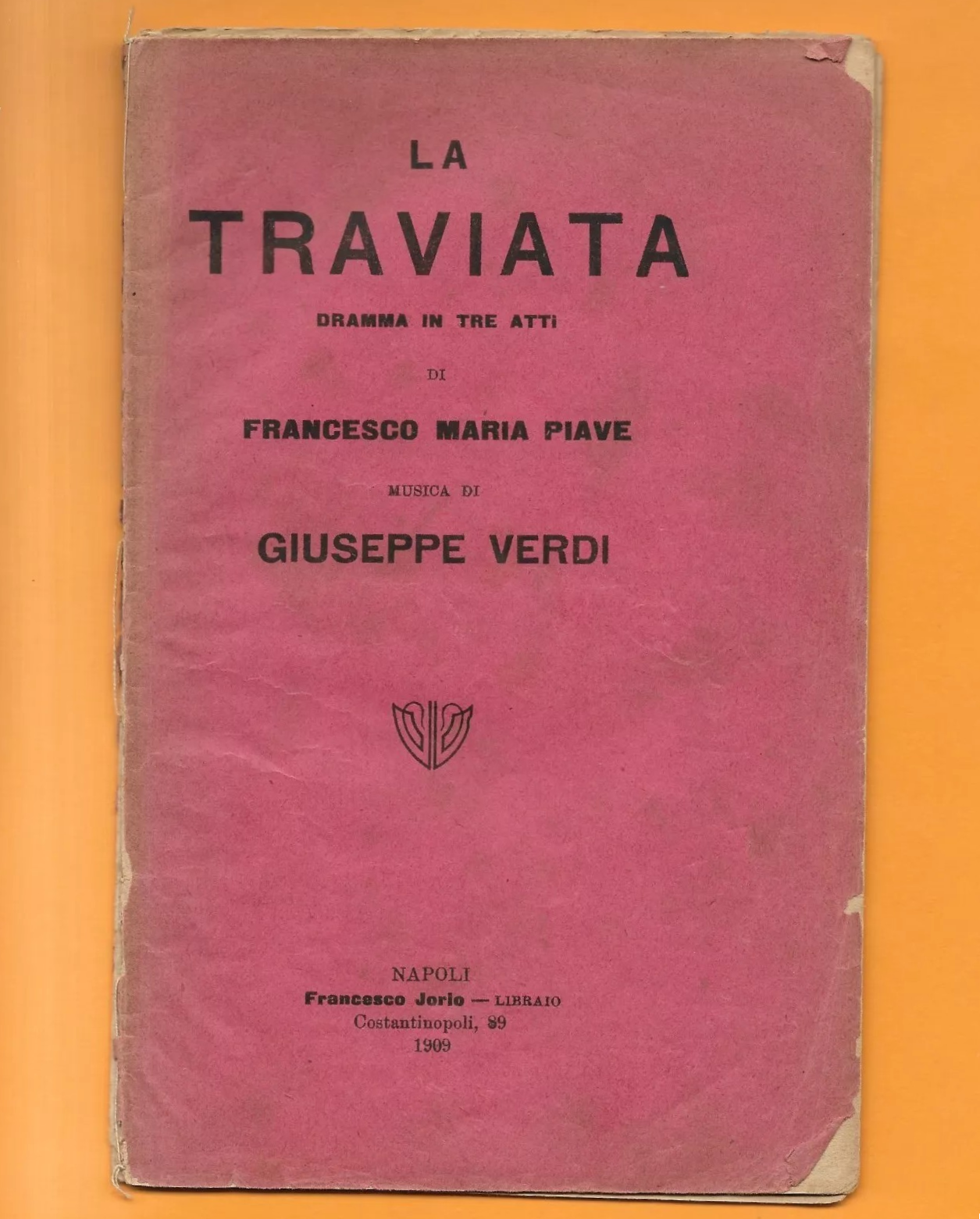 LA
TRAVIATA
DRAMMA IN TRE ATTI
DI
FRANCESCO MARIA PIAVE
MUSICA DI
GIUSEPPE VERDI

NAPOLI
Francesco Jorio — LIBRAIO
Costantinopoli, 89
1909